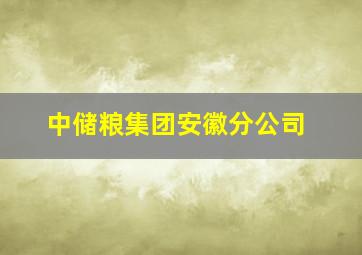 中储粮集团安徽分公司